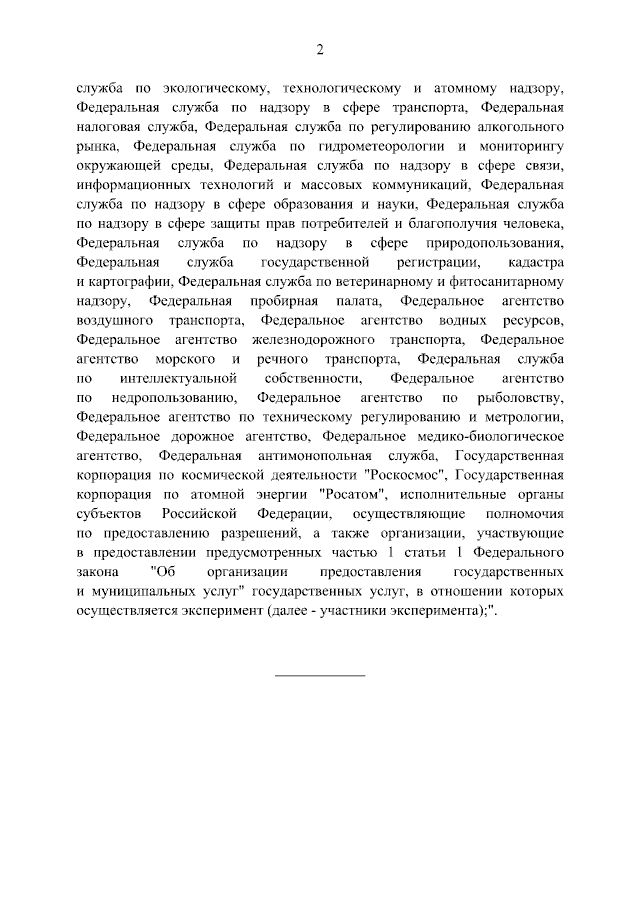 2

служба по экологическому, технологическому и атомному надзору, Федеральная служба по надзору в сфере транспорта, Федеральная налоговая служба, Федеральная служба по регулированию алкогольного рынка, Федеральная служба по гидрометеорологии и мониторингу окружающей среды, Федеральная служба по надзору в сфере связи, информационных технологий и массовых коммуникаций, Федеральная служба по надзору в сфере образования и науки, Федеральная служба по надзору в сфере защиты прав потребителей и благополучия человека, Федеральная служба по надзору в сфере природопользования, Федеральная служба государственной регистрации, кадастра и картографии, Федеральная служба по ветеринарному и фитосанитарному надзору, Федеральная пробирная палата, Федеральное агентство воздушного транспорта, Федеральное агентство водных ресурсов, Федеральное агентство железнодорожного транспорта, Федеральное агентство морского и речного транспорта, Федеральная служба по интеллектуальной собственности, Федеральное агентство по недропользованию, Федеральное агентство по рыболовству, Федеральное агентство по техническому регулированию и метрологии, Федеральное дорожное агентство, Федеральное медико-биологическое агентство, Федеральная антимонопольная служба, Государственная корпорация по космической деятельности "Роскосмос", Государственная корпорация по атомной энергии "Росатом", исполнительные органы субъектов Российской Федерации, осуществляющие полномочия по предоставлению разрешений, а также организации, участвующие в предоставлении предусмотренных частью 1 статьи 1 Федерального закона "Об организации предоставления государственных и муниципальных услуг" государственных услуг, в отношении которых осуществляется эксперимент (далее - участники эксперимента);".